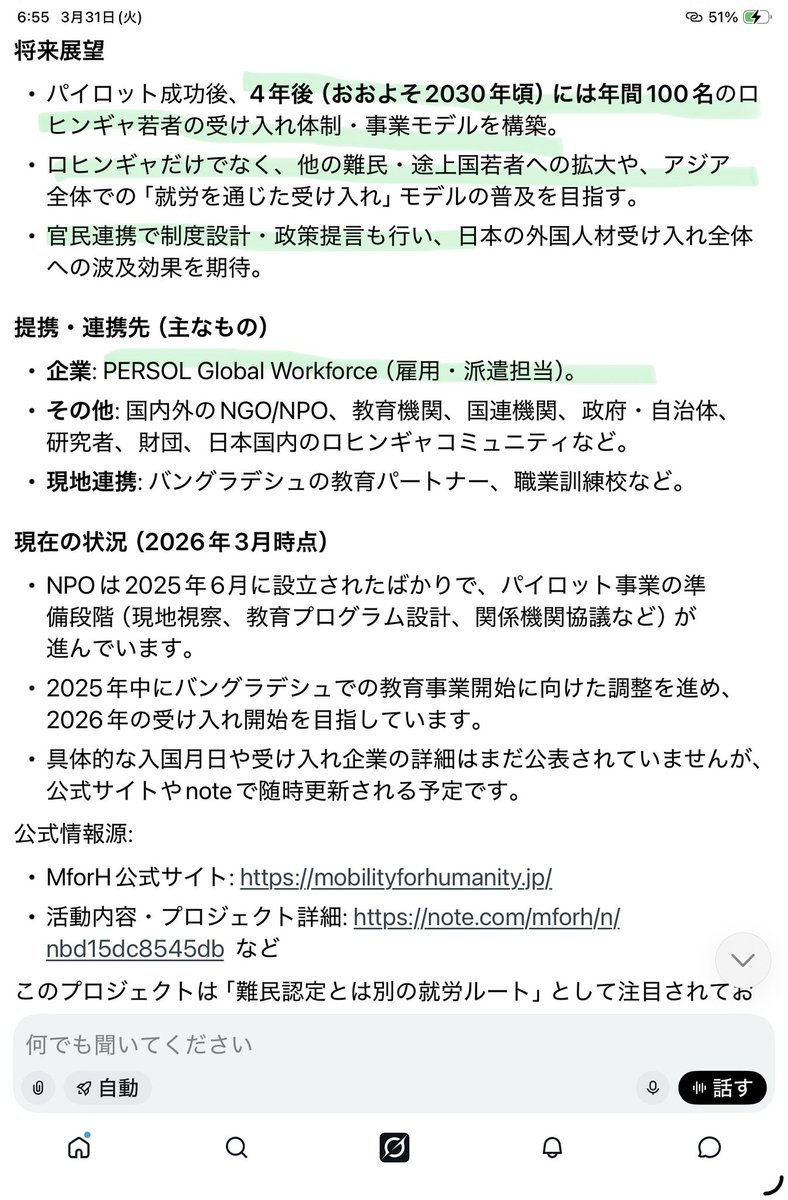 6:55 3月31日(火)
51%

将来展望

• パイロット成功後、4年後（おおよそ2030年頃）には年間100名のロヒンギャ若者の受け入れ体制・事業モデルを構築。
• ロヒンギャだけでなく、他の難民・途上国若者への拡大や、アジア全体での「就労を通じた受け入れ」モデルの普及を目指す。
• 官民連携で制度設計・政策提言も行い、日本の外国人材受け入れ全体への波及効果を期待。

提携・連携先（主なもの）

• 企業: PERSOL Global Workforce（雇用・派遣担当）。
• その他: 国内外のNGO/NPO、教育機関、国連機関、政府・自治体、研究者、財団、日本国内のロヒンギャコミュニティなど。
• 現地連携: バングラデシュの教育パートナー、職業訓練校など。

現在の状況（2026年3月時点）

• NPOは2025年6月に設立されたばかりで、パイロット事業の準備段階（現地視察、教育プログラム設計、関係機関協議など）が進んでいます。
• 2025年中にバングラデシュでの教育事業開始に向けた調整を進め、2026年の受け入れ開始を目指しています。
• 具体的な入国月日や受け入れ企業の詳細はまだ公表されていませんが、公式サイトやnoteで随時更新される予定です。

公式情報源:

• MforH公式サイト: https://mobilityforhumanity.jp/
• 活動内容・プロジェクト詳細: https://note.com/mforh/n/nbd15dc8545db など

このプロジェクトは「難民認定とは別の就労ルート」として注目されてお

何でも聞いてください
自動
話す